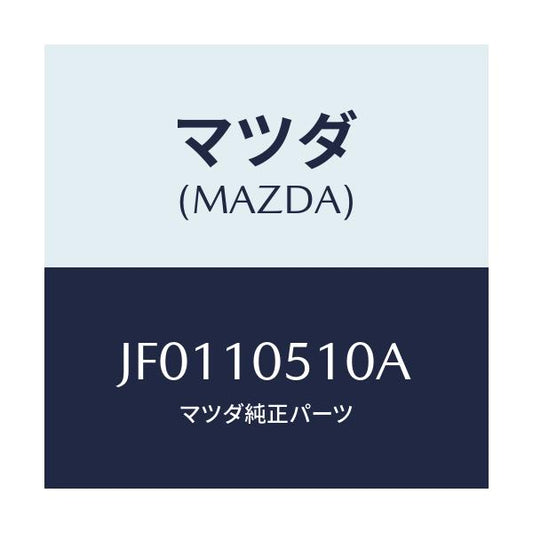 マツダ
(MAZDA)

JF0110510A
マツダ純正パーツ